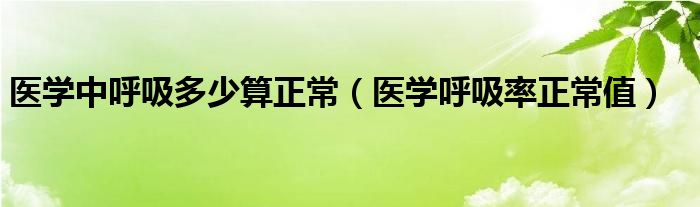 医学中呼吸多少算正常（医学呼吸率正常值）